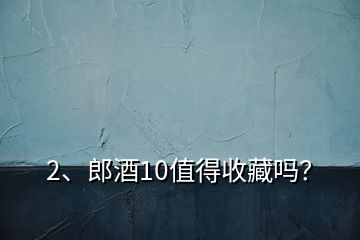 2、郎酒10值得收藏吗？